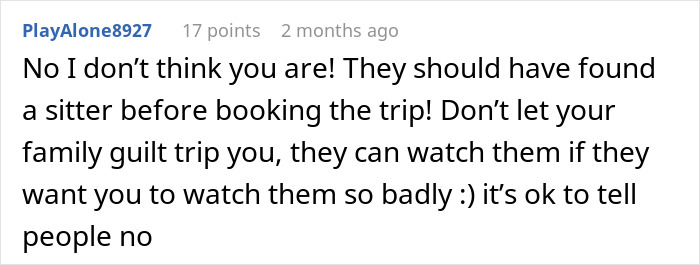 PlayAlone8927 17 points 2 months ago

No I don’t think you are! They should have found a sitter before booking the trip! Don’t let your family guilt trip you, they can watch them if they want you to watch them so badly :) it’s ok to tell people no